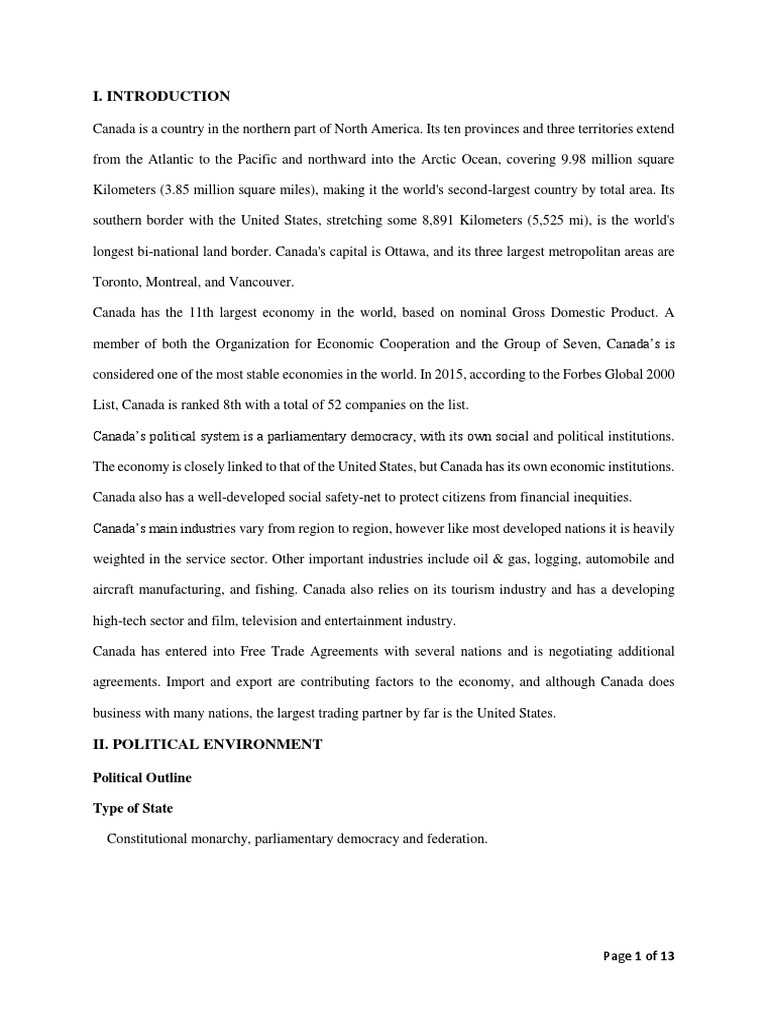 I. INTRODUCTION

Canada is a country in the northern part of North America. Its ten provinces and three territories extend from the Atlantic to the Pacific and northward into the Arctic Ocean, covering 9.98 million square Kilometers (3.85 million square miles), making it the world's second-largest country by total area. Its southern border with the United States, stretching some 8,891 Kilometers (5,525 mi), is the world's longest bi-national land border. Canada's capital is Ottawa, and its three largest metropolitan areas are Toronto, Montreal, and Vancouver.

Canada has the 11th largest economy in the world, based on nominal Gross Domestic Product. A member of both the Organization for Economic Cooperation and the Group of Seven, Canada's is considered one of the most stable economies in the world. In 2015, according to the Forbes Global 2000 List, Canada is ranked 8th with a total of 52 companies on the list.

Canada's political system is a parliamentary democracy, with its own social and political institutions. The economy is closely linked to that of the United States, but Canada has its own economic institutions. Canada also has a well-developed social safety-net to protect citizens from financial inequities.

Canada's main industries vary from region to region, however like most developed nations it is heavily weighted in the service sector. Other important industries include oil & gas, logging, automobile and aircraft manufacturing, and fishing. Canada also relies on its tourism industry and has a developing high-tech sector and film, television and entertainment industry.

Canada has entered into Free Trade Agreements with several nations and is negotiating additional agreements. Import and export are contributing factors to the economy, and although Canada does business with many nations, the largest trading partner by far is the United States.

II. POLITICAL ENVIRONMENT

Political Outline

Type of State

Constitutional monarchy, parliamentary democracy and federation.

Page 1 of 13